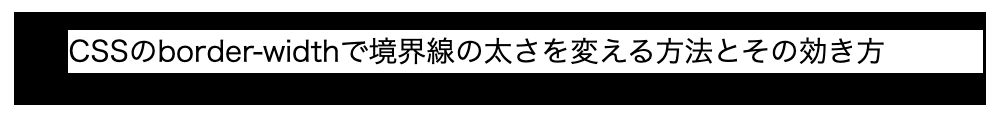 CSSのborder-widthで境界線の太さを変える方法とその効き方